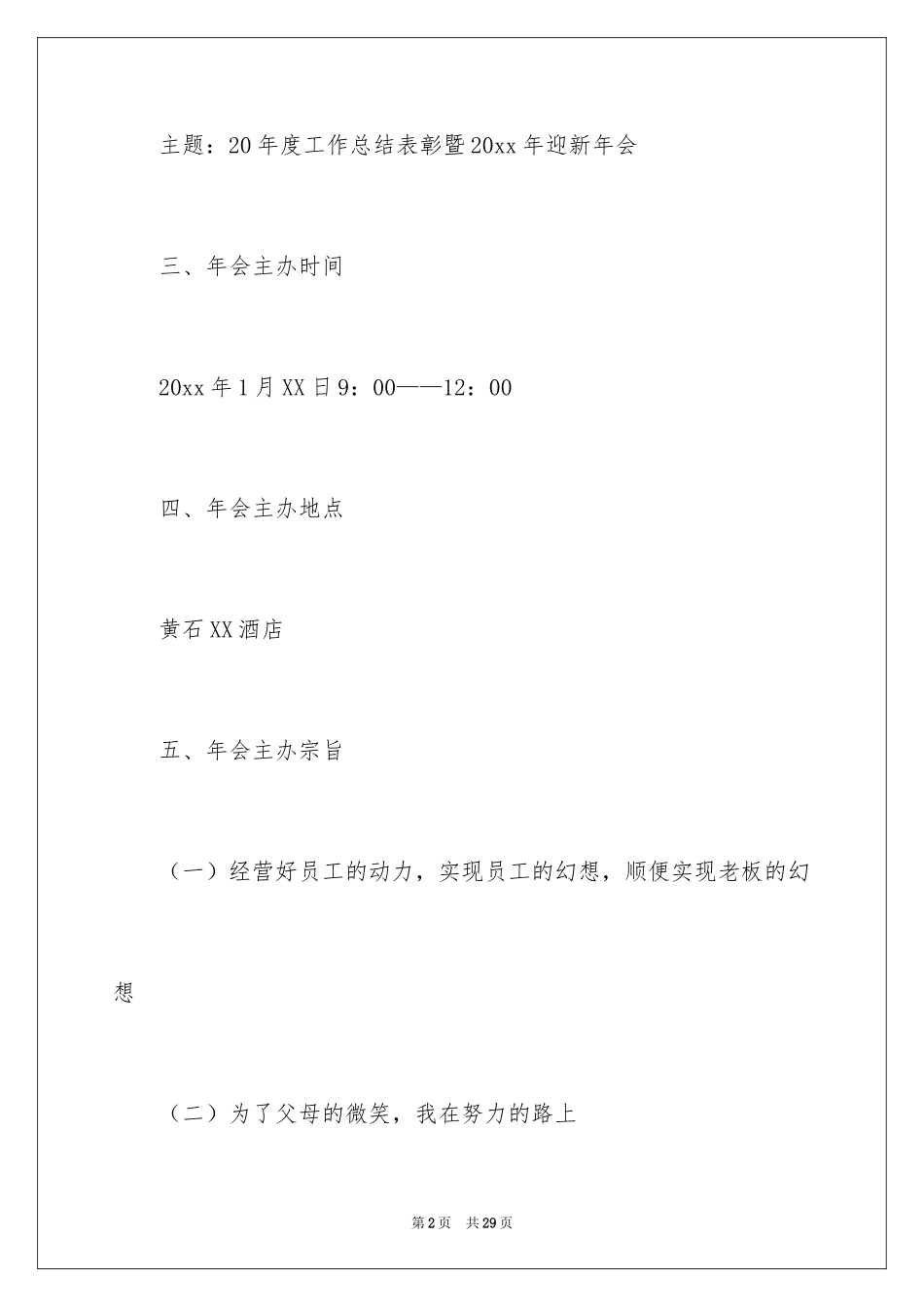 主题：20年度工作总结表彰暨20xx年迎新年会

三、年会主办时间

20xx年1月XX日9：00——12：00

四、年会主办地点

黄石XX酒店

五、年会主办宗旨

（一）经营好员工的动力，实现员工的幻想，顺便实现老板的幻想

（二）为了父母的微笑，我在努力的路上

第2页 共29页